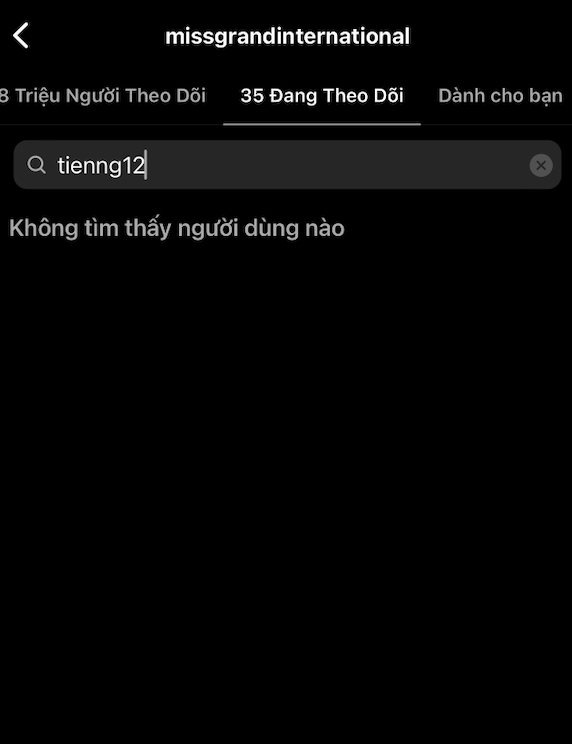 missgrandinternational

8 Triệu Người Theo Dõi

35 Đang Theo Dõi

Dành cho bạn

tienng12

Không tìm thấy người dùng nào